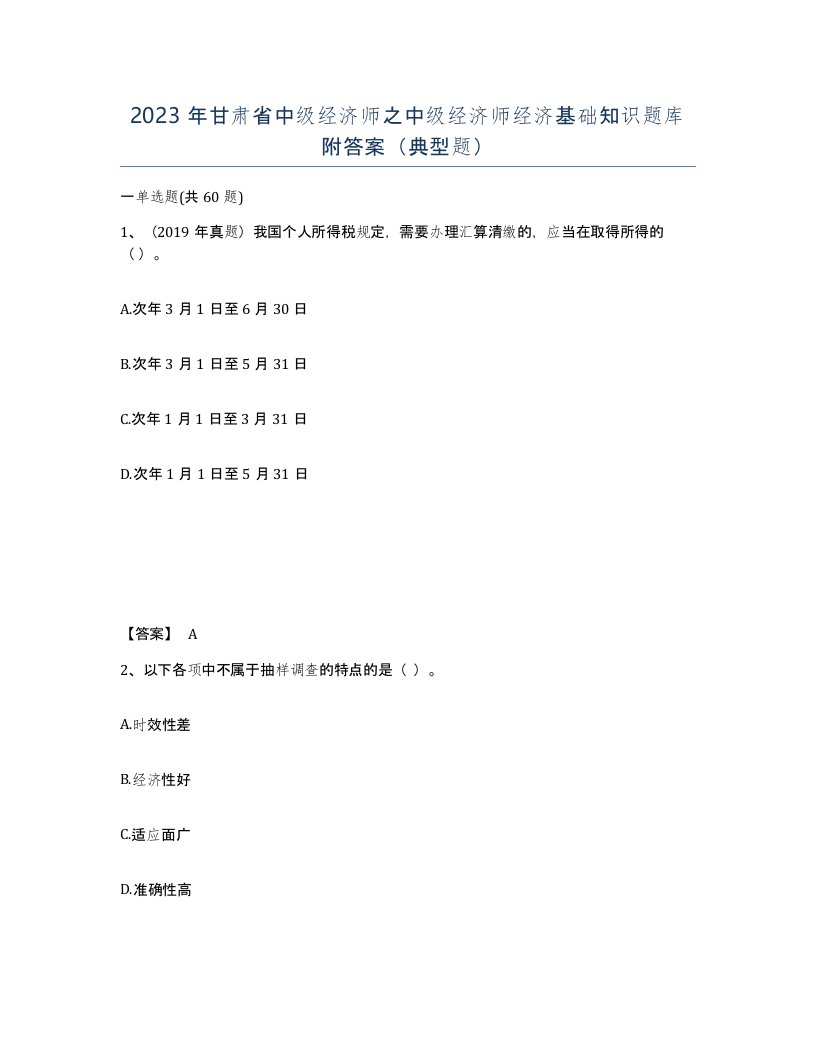 2023 年甘肃省中级经济师之中级经济师经济基础知识题库附答案（典型题）

一单选题(共 60 题)

1、（2019 年真题）我国个人所得税规定，需要办理汇算清缴的，应当在取得所得的（）。

A.次年 3 月 1 日至 6 月 30 日

B.次年 3 月 1 日至 5 月 31 日

C.次年 1 月 1 日至 3 月 31 日

D.次年 1 月 1 日至 5 月 31 日

【答案】 A

2、以下各项中不属于抽样调查的特点的是（ ）。

A.时效性差

B.经济性好

C.适应面广

D.准确性高